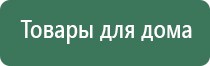 Товары для дома